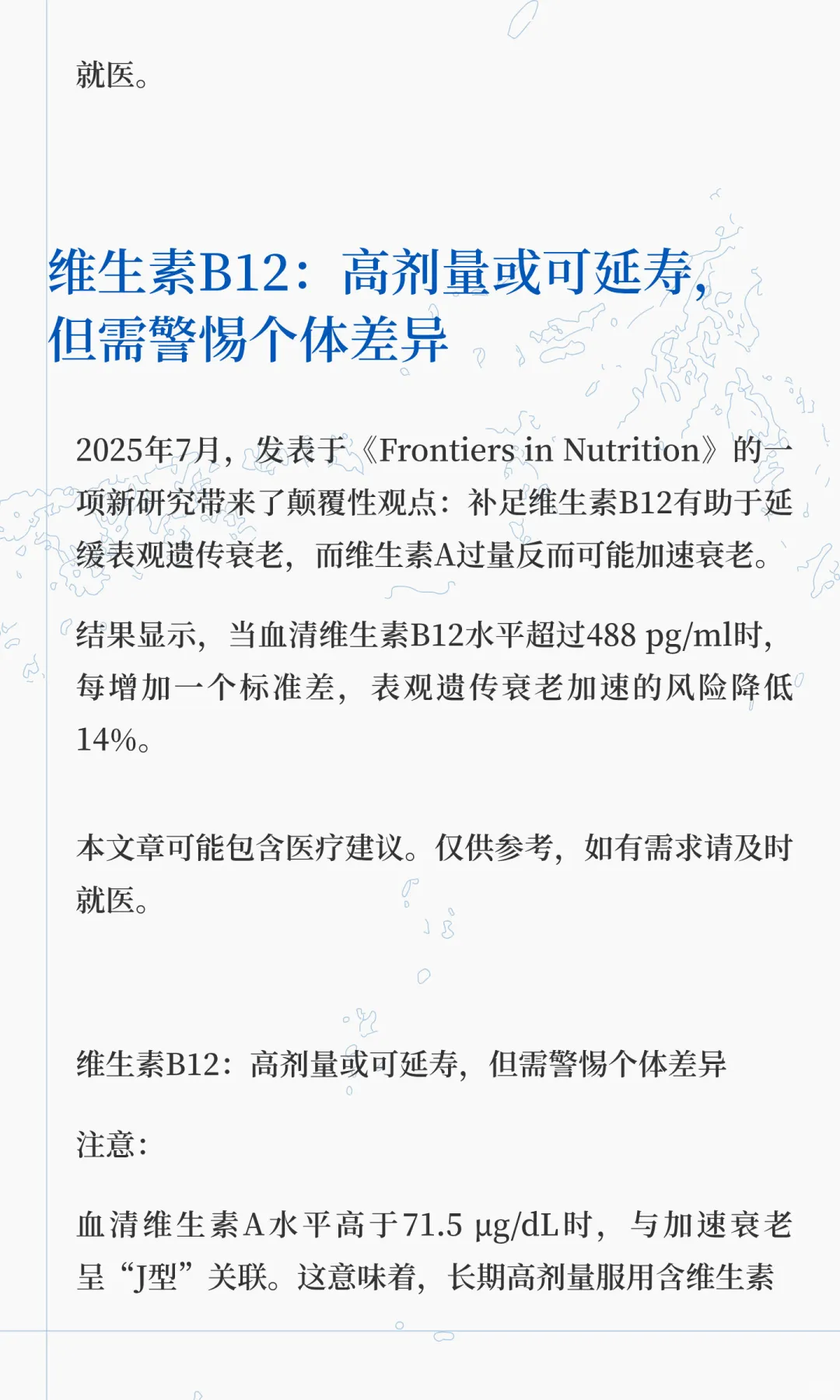 就医。

维生素B12：高剂量或可延寿，但需警惕个体差异

2025年7月，发表于《Frontiers in Nutrition》的一项新研究带来了颠覆性观点：补足维生素B12有助于延缓表观遗传衰老，而维生素A过量反而可能加速衰老。

结果显示，当血清维生素B12水平超过488 pg/ml时，每增加一个标准差，表观遗传衰老加速的风险降低14%。

本文章可能包含医疗建议。仅供参考，如有需求请及时就医。

维生素B12：高剂量或可延寿，但需警惕个体差异

注意：

血清维生素A水平高于71.5 μg/dL时，与加速衰老呈“J型”关联。这意味着，长期高剂量服用含维生素